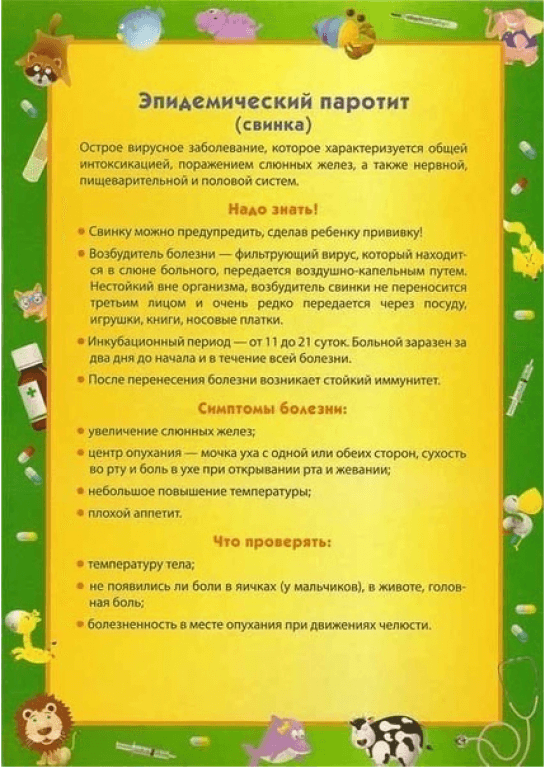 Эпидемический паротит
(свинка)

Острое вирусное заболевание, которое характеризуется общей интоксикацией, поражением слюнных желез, а также нервной, пищеварительной и половой систем.

Надо знать!

• Свинку можно предупредить, сделав ребенку прививку!

• Возбудитель болезни — фильтрующий вирус, который находится в слюне больного, передается воздушно-капельным путем. Нестойкий вне организма, возбудитель свинки не переносится третьим лицом и очень редко передается через посуду, игрушки, книги, носовые платки.

• Инкубационный период — от 11 до 21 суток. Больной заразен за два дня до начала и в течение всей болезни.

• После перенесения болезни возникает стойкий иммунитет.

Симптомы болезни:

• увеличение слюнных желез;

• центр опухания — мочка уха с одной или обеих сторон, сухость во рту и боль в ухе при открывании рта и жевании;

• небольшое повышение температуры;

• плохой аппетит.

Что проверять:

• температуру тела;

• не появились ли боли в яичках (у мальчиков), в животе, головная боль;

• болезненность в месте опухания при движениях челюсти.